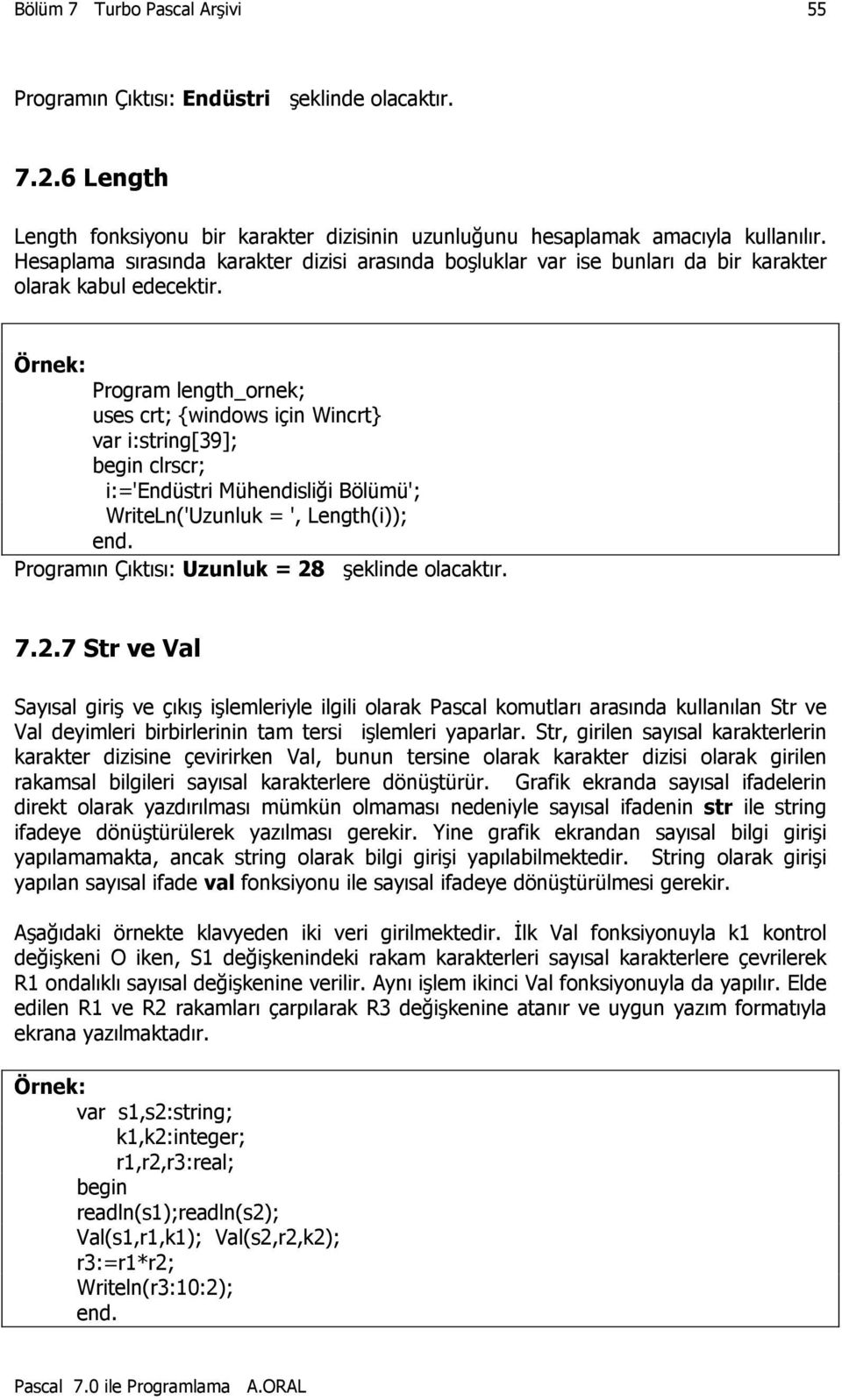 Bölüm 7 Turbo Pascal Arşivi 55

Programın Çıktısı: Endüstri şeklinde olacaktır.

7.2.6 Length

Length fonksiyonu bir karakter dizisinin uzunluğunu hesaplamak amacıyla kullanılır. Hesaplama sırasında karakter dizisi arasında boşluklar var ise bunları da bir karakter olarak kabul edecektir.

Örnek:
Program length_ornek;
uses crt; {windows için Wincrt}
var i:string[39];
begin clrscr;
i:='Endüstri Mühendisliği Bölümü';
WriteLn('Uzunluk = ', Length(i));
end.
Programın Çıktısı: Uzunluk = 28 şeklinde olacaktır.

7.2.7 Str ve Val

Sayısal giriş ve çıkış işlemleriyle ilgili olarak Pascal komutları arasında kullanılan Str ve Val deyimleri birbirlerinin tam tersi işlemleri yaparlar. Str, girilen sayısal karakterlerin karakter dizisine çevirirken Val, bunun tersine olarak karakter dizisi olarak girilen rakamsal bilgileri sayısal karakterlere dönüştürür. Grafik ekranda sayısal ifadelerin direkt olarak yazdırılması mümkün olmaması nedeniyle sayısal ifadenin str ile string ifadeye dönüştürülerek yazılması gerekir. Yine grafik ekrandan sayısal bilgi girişi yapılamamakta, ancak string olarak bilgi girişi yapılabilmektedir. String olarak girişi yapılan sayısal ifade val fonksiyonu ile sayısal ifadeye dönüştürülmesi gerekir.

Aşağıdaki örnekte klavyeden iki veri girilmektedir. İlk Val fonksiyonuyla k1 kontrol değişkeni O iken, S1 değişkenindeki rakam karakterleri sayısal karakterlere çevrilerek R1 ondalıklı sayısal değişkenine verilir. Aynı işlem ikinci Val fonksiyonuyla da yapılır. Elde edilen R1 ve R2 rakamları çarpılarak R3 değişkenine atanır ve uygun yazım formatıyla ekrana yazılmaktadır.

Örnek:
var s1,s2:string;
k1,k2:integer;
r1,r2,r3:real;
begin
readln(s1);readln(s2);
Val(s1,r1,k1); Val(s2,r2,k2);
r3:=r1*r2;
Writeln(r3:10:2);
end.

Pascal 7.0 ile Programlama A.ORAL